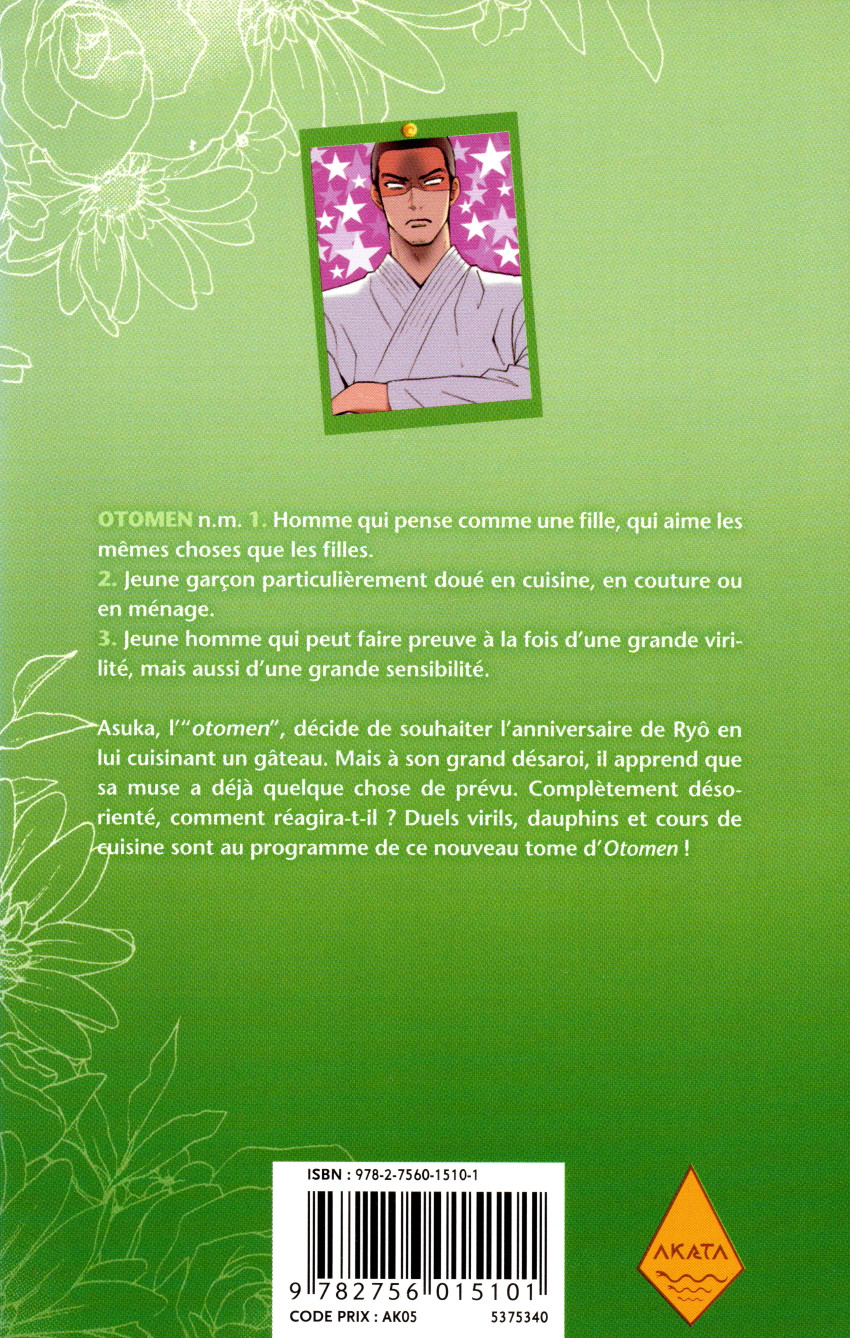 OTOMEN n.m. 1. Homme qui pense comme une fille, qui aime les mêmes choses que les filles.
2. Jeune garçon particulièrement doué en cuisine, en couture ou en ménage.
3. Jeune homme qui peut faire preuve à la fois d'une grande virilité, mais aussi d'une grande sensibilité.

Asuka, l'"otomen", décide de souhaiter l'anniversaire de Ryô en lui cuisinant un gâteau. Mais à son grand désaroi, il apprend que sa muse a déjà quelque chose de prévu. Complètement désorienté, comment réagira-t-il ? Duels virils, dauphins et cours de cuisine sont au programme de ce nouveau tome d'Otomen !

ISBN : 978-2-7560-1510-1

9 782756 015101

CODE PRIX : AK05 5375340

AKATA